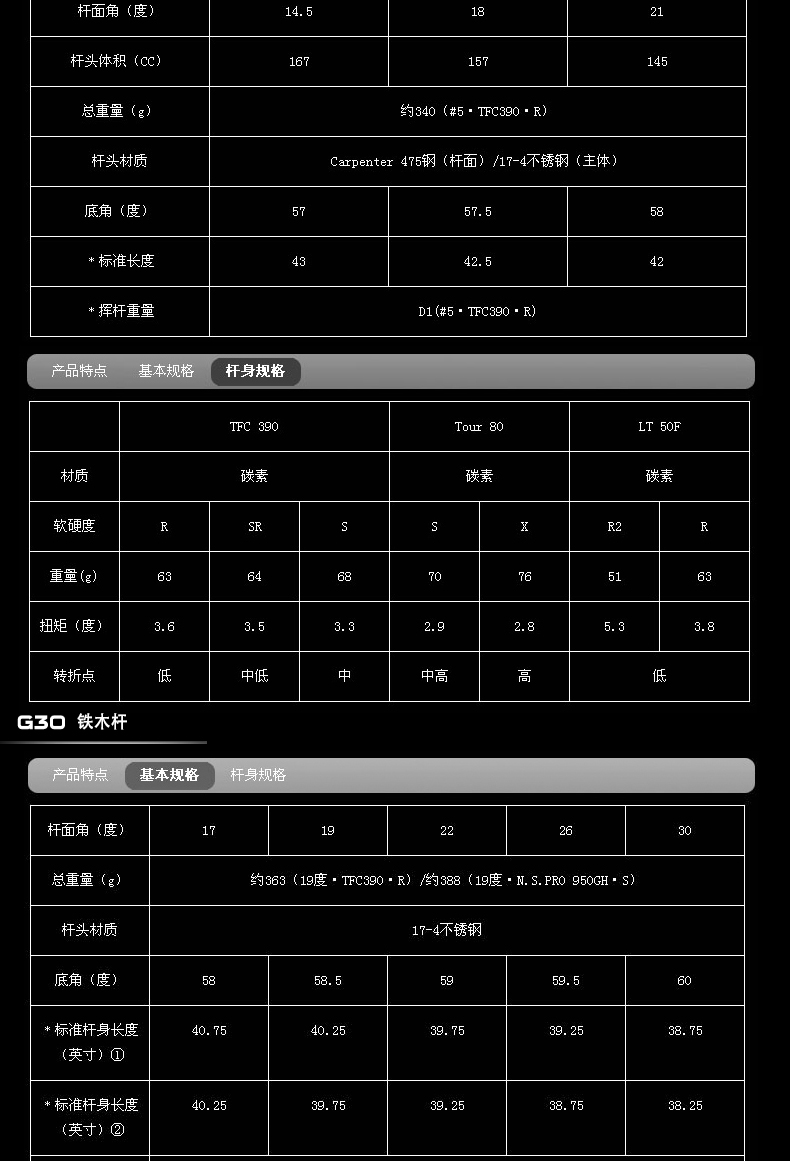 | 杆面角（度） | 14.5 | 18 | 21 |
|---|---|---|---|
| 杆头体积（CC） | 167 | 157 | 145 |
| 总重量（g） | 约340（#5・TFC390・R） | | |
| 杆头材质 | Carpenter 475钢（杆面）/17-4不锈钢（主体） | | |
| 底角（度） | 57 | 57.5 | 58 |
| ＊标准长度 | 43 | 42.5 | 42 |
| ＊挥杆重量 | D1(#5・TFC390・R) | | |

产品特点　基本规格　杆身规格

| | TFC 390 | | | Tour 80 | | LT 50F | |
|---|---|---|---|---|---|---|---|
| 材质 | 碳素 | | | 碳素 | | 碳素 | |
| 软硬度 | R | SR | S | S | X | R2 | R |
| 重量(g) | 63 | 64 | 68 | 70 | 76 | 51 | 63 |
| 扭矩（度） | 3.6 | 3.5 | 3.3 | 2.9 | 2.8 | 5.3 | 3.8 |
| 转折点 | 低 | 中低 | 中 | 中高 | 高 | 低 | |

G30 铁木杆

产品特点　基本规格　杆身规格

| 杆面角（度） | 17 | 19 | 22 | 26 | 30 |
|---|---|---|---|---|---|
| 总重量（g） | 约363（19度・TFC390・R）/约388（19度・N.S.PRO 950GH・S） | | | | |
| 杆头材质 | 17-4不锈钢 | | | | |
| 底角（度） | 58 | 58.5 | 59 | 59.5 | 60 |
| ＊标准杆身长度（英寸）① | 40.75 | 40.25 | 39.75 | 39.25 | 38.75 |
| ＊标准杆身长度（英寸）② | 40.25 | 39.75 | 39.25 | 38.75 | 38.25 |